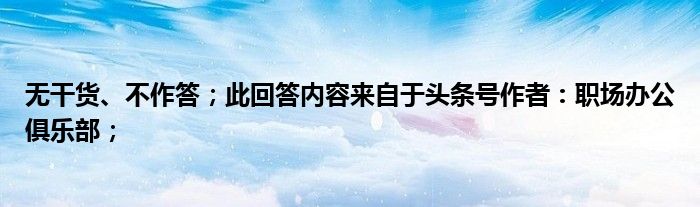 无干货、不作答；此回答内容来自于头条号作者：职场办公俱乐部；